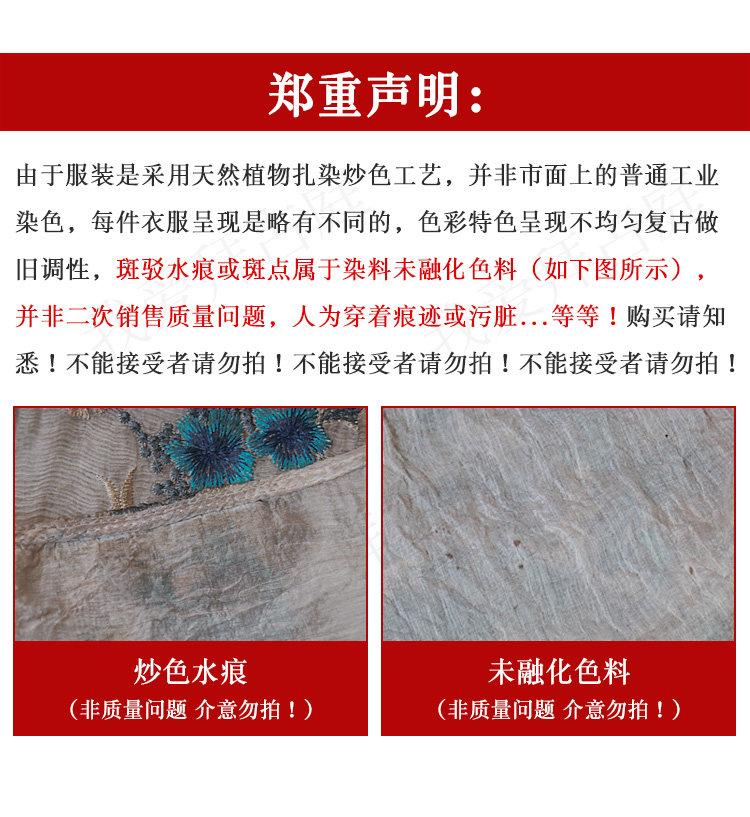 郑重声明：

由于服装是采用天然植物扎染炒色工艺，并非市面上的普通工业染色，每件衣服呈现是略有不同的，色彩特色呈现不均匀复古做旧调性，斑驳水痕或斑点属于染料未融化色料（如下图所示），并非二次销售质量问题，人为穿着痕迹或污脏...等等！购买请知悉！不能接受者请勿拍！不能接受者请勿拍！不能接受者请勿拍！

炒色水痕
（非质量问题 介意勿拍！）

未融化色料
（非质量问题 介意勿拍！）